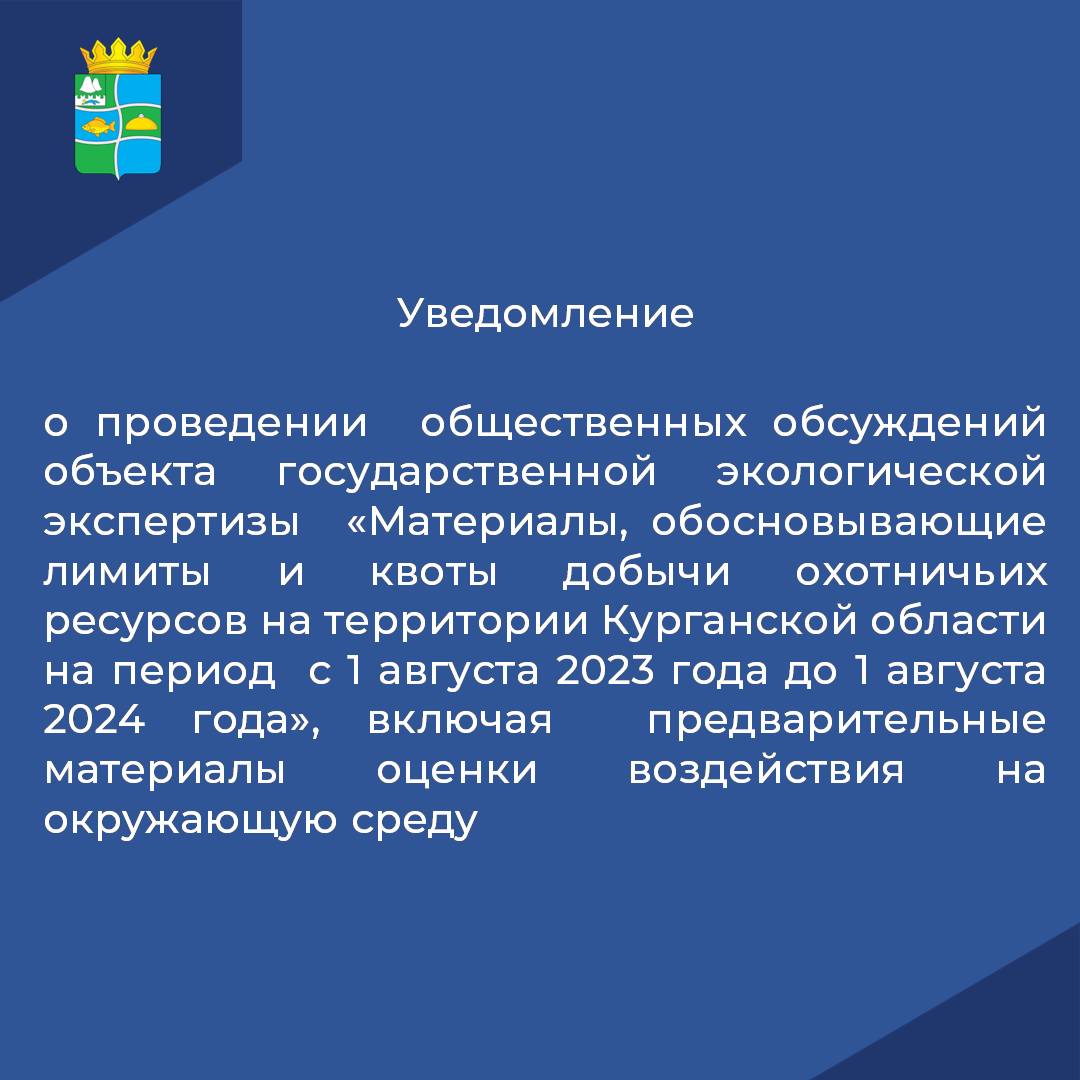 Уведомление

о проведении общественных обсуждений объекта государственной экологической экспертизы «Материалы, обосновывающие лимиты и квоты добычи охотничьих ресурсов на территории Курганской области на период с 1 августа 2023 года до 1 августа 2024 года», включая предварительные материалы оценки воздействия на окружающую среду